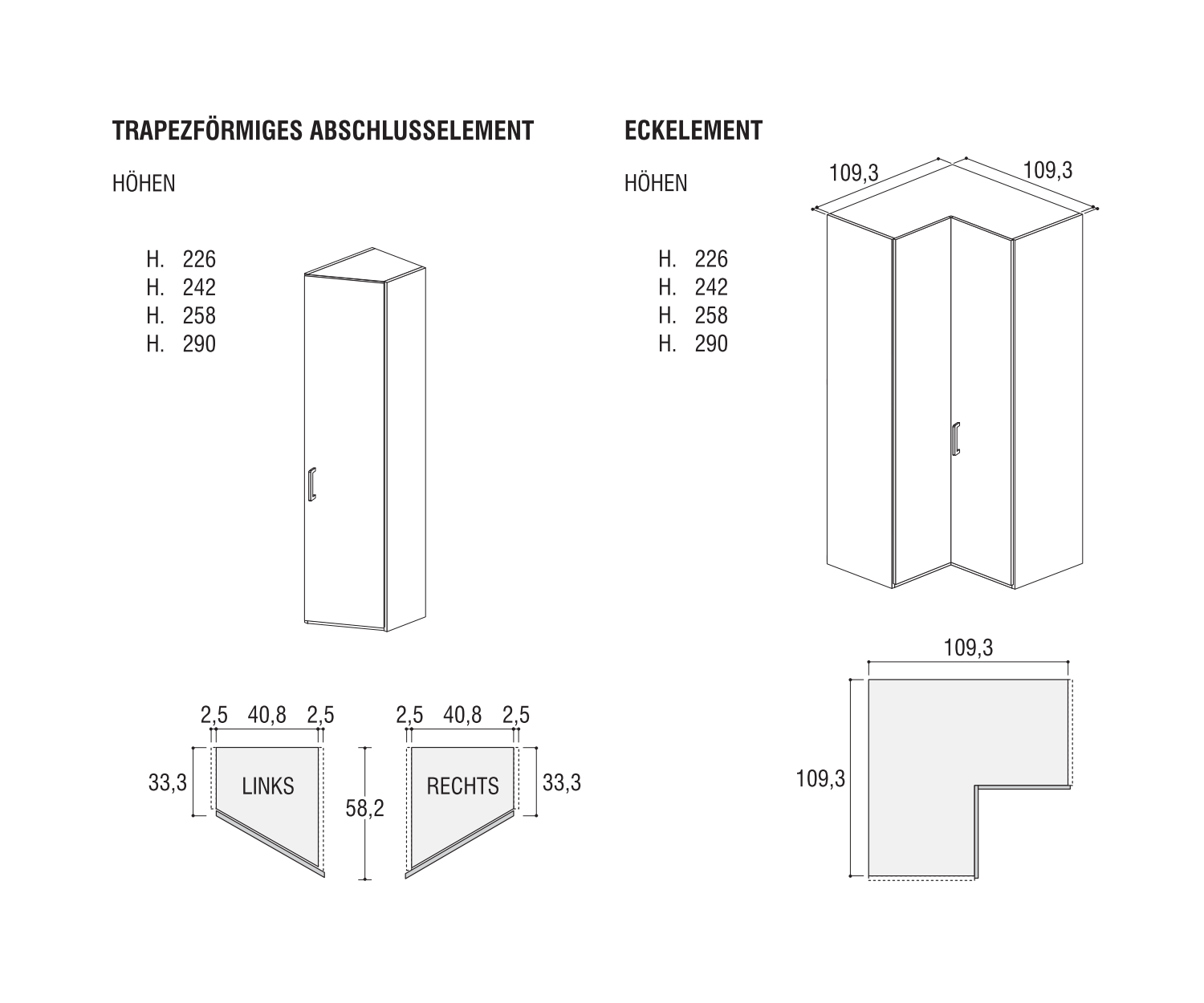 TRAPEZFÖRMIGES ABSCHLUSSELEMENT

HÖHEN

H. 226
H. 242
H. 258
H. 290

2,5 40,8 2,5
33,3
LINKS
58,2

2,5 40,8 2,5
RECHTS
33,3

ECKELEMENT

HÖHEN

H. 226
H. 242
H. 258
H. 290

109,3 109,3

109,3
109,3